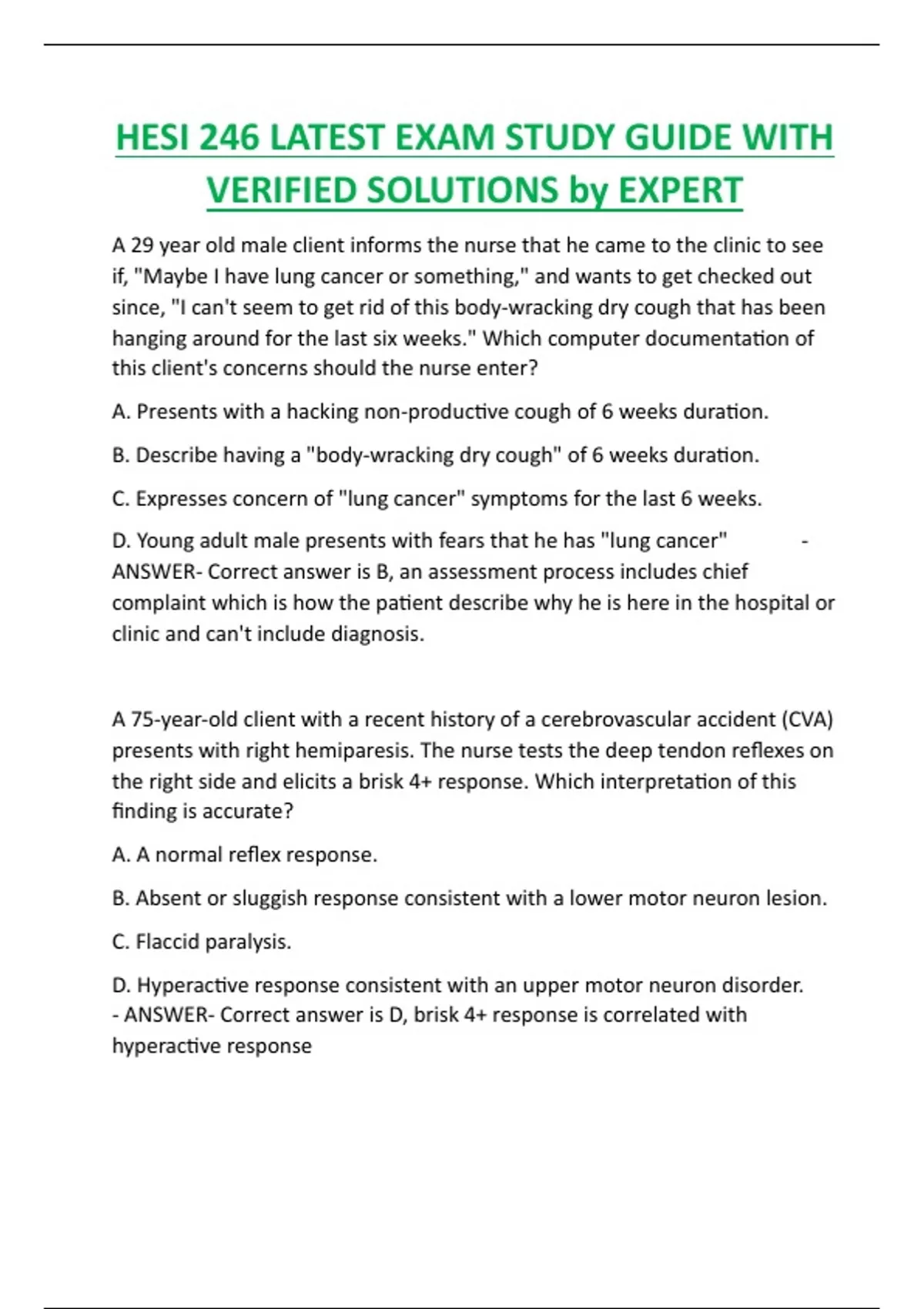 HESI 246 LATEST EXAM STUDY GUIDE WITH VERIFIED SOLUTIONS by EXPERT

A 29 year old male client informs the nurse that he came to the clinic to see if, "Maybe I have lung cancer or something," and wants to get checked out since, "I can't seem to get rid of this body-wracking dry cough that has been hanging around for the last six weeks." Which computer documentation of this client's concerns should the nurse enter?

A. Presents with a hacking non-productive cough of 6 weeks duration.

B. Describe having a "body-wracking dry cough" of 6 weeks duration.

C. Expresses concern of "lung cancer" symptoms for the last 6 weeks.

D. Young adult male presents with fears that he has "lung cancer" - ANSWER- Correct answer is B, an assessment process includes chief complaint which is how the patient describe why he is here in the hospital or clinic and can't include diagnosis.

A 75-year-old client with a recent history of a cerebrovascular accident (CVA) presents with right hemiparesis. The nurse tests the deep tendon reflexes on the right side and elicits a brisk 4+ response. Which interpretation of this finding is accurate?

A. A normal reflex response.

B. Absent or sluggish response consistent with a lower motor neuron lesion.

C. Flaccid paralysis.

D. Hyperactive response consistent with an upper motor neuron disorder. - ANSWER- Correct answer is D, brisk 4+ response is correlated with hyperactive response